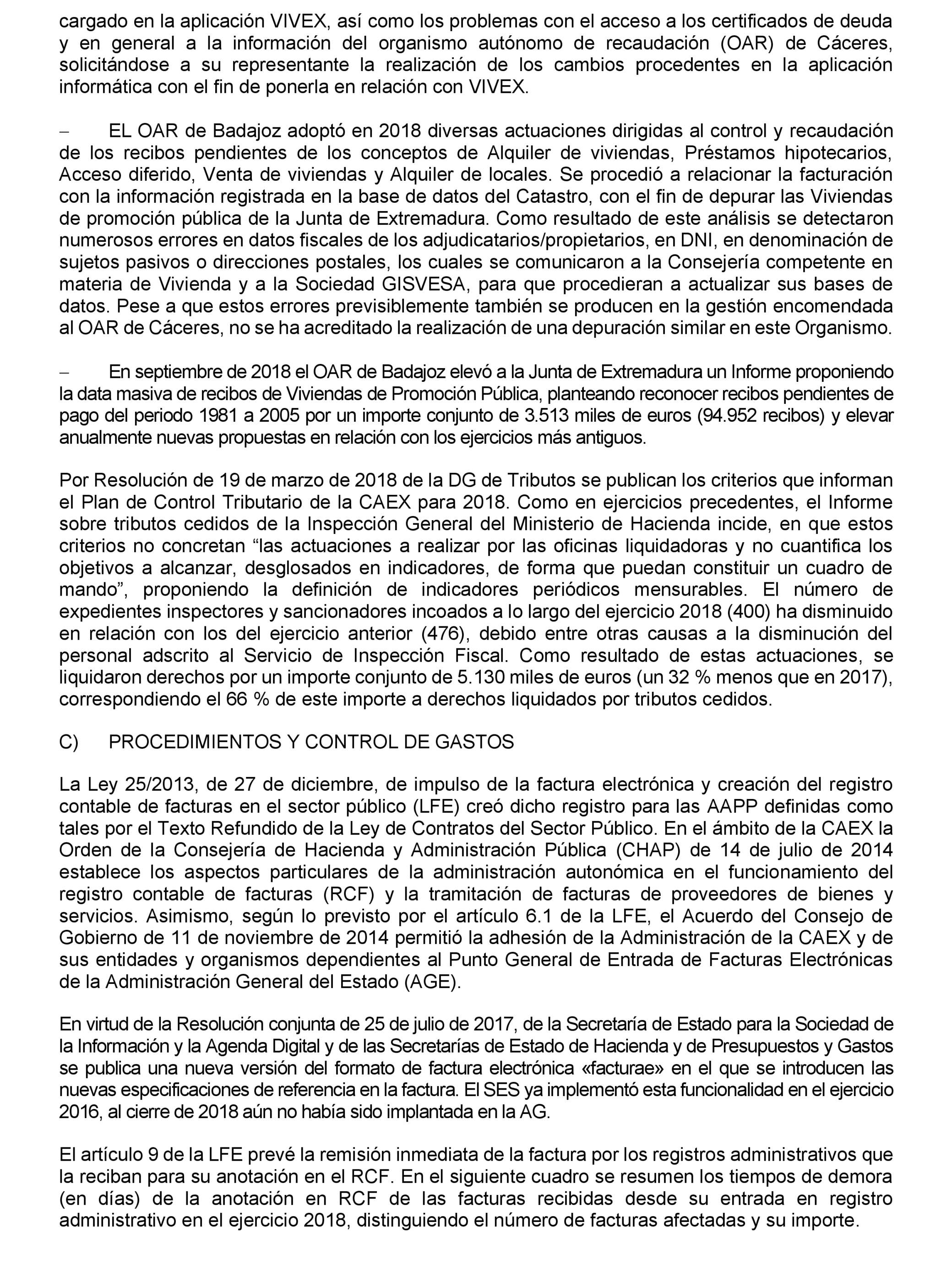 cargado en la aplicación VIVEX, así como los problemas con el acceso a los certificados de deuda y en general a la información del organismo autónomo de recaudación (OAR) de Cáceres, solicitándose a su representante la realización de los cambios procedentes en la aplicación informática con el fin de ponerla en relación con VIVEX.

– EL OAR de Badajoz adoptó en 2018 diversas actuaciones dirigidas al control y recaudación de los recibos pendientes de los conceptos de Alquiler de viviendas, Préstamos hipotecarios, Acceso diferido, Venta de viviendas y Alquiler de locales. Se procedió a relacionar la facturación con la información registrada en la base de datos del Catastro, con el fin de depurar las Viviendas de promoción pública de la Junta de Extremadura. Como resultado de este análisis se detectaron numerosos errores en datos fiscales de los adjudicatarios/propietarios, en DNI, en denominación de sujetos pasivos o direcciones postales, los cuales se comunicaron a la Consejería competente en materia de Vivienda y a la Sociedad GISVESA, para que procedieran a actualizar sus bases de datos. Pese a que estos errores previsiblemente también se producen en la gestión encomendada al OAR de Cáceres, no se ha acreditado la realización de una depuración similar en este Organismo.

– En septiembre de 2018 el OAR de Badajoz elevó a la Junta de Extremadura un Informe proponiendo la data masiva de recibos de Viviendas de Promoción Pública, planteando reconocer recibos pendientes de pago del periodo 1981 a 2005 por un importe conjunto de 3.513 miles de euros (94.952 recibos) y elevar anualmente nuevas propuestas en relación con los ejercicios más antiguos.

Por Resolución de 19 de marzo de 2018 de la DG de Tributos se publican los criterios que informan el Plan de Control Tributario de la CAEX para 2018. Como en ejercicios precedentes, el Informe sobre tributos cedidos de la Inspección General del Ministerio de Hacienda incide, en que estos criterios no concretan “las actuaciones a realizar por las oficinas liquidadoras y no cuantifica los objetivos a alcanzar, desglosados en indicadores, de forma que puedan constituir un cuadro de mando”, proponiendo la definición de indicadores periódicos mensurables. El número de expedientes inspectores y sancionadores incoados a lo largo del ejercicio 2018 (400) ha disminuido en relación con los del ejercicio anterior (476), debido entre otras causas a la disminución del personal adscrito al Servicio de Inspección Fiscal. Como resultado de estas actuaciones, se liquidaron derechos por un importe conjunto de 5.130 miles de euros (un 32 % menos que en 2017), correspondiendo el 66 % de este importe a derechos liquidados por tributos cedidos.

C) PROCEDIMIENTOS Y CONTROL DE GASTOS

La Ley 25/2013, de 27 de diciembre, de impulso de la factura electrónica y creación del registro contable de facturas en el sector público (LFE) creó dicho registro para las AAPP definidas como tales por el Texto Refundido de la Ley de Contratos del Sector Público. En el ámbito de la CAEX la Orden de la Consejería de Hacienda y Administración Pública (CHAP) de 14 de julio de 2014 establece los aspectos particulares de la administración autonómica en el funcionamiento del registro contable de facturas (RCF) y la tramitación de facturas de proveedores de bienes y servicios. Asimismo, según lo previsto por el artículo 6.1 de la LFE, el Acuerdo del Consejo de Gobierno de 11 de noviembre de 2014 permitió la adhesión de la Administración de la CAEX y de sus entidades y organismos dependientes al Punto General de Entrada de Facturas Electrónicas de la Administración General del Estado (AGE).

En virtud de la Resolución conjunta de 25 de julio de 2017, de la Secretaría de Estado para la Sociedad de la Información y la Agenda Digital y de las Secretarías de Estado de Hacienda y de Presupuestos y Gastos se publica una nueva versión del formato de factura electrónica «facturae» en el que se introducen las nuevas especificaciones de referencia en la factura. El SES ya implementó esta funcionalidad en el ejercicio 2016, al cierre de 2018 aún no había sido implantada en la AG.

El artículo 9 de la LFE prevé la remisión inmediata de la factura por los registros administrativos que la reciban para su anotación en el RCF. En el siguiente cuadro se resumen los tiempos de demora (en días) de la anotación en RCF de las facturas recibidas desde su entrada en registro administrativo en el ejercicio 2018, distinguiendo el número de facturas afectadas y su importe.